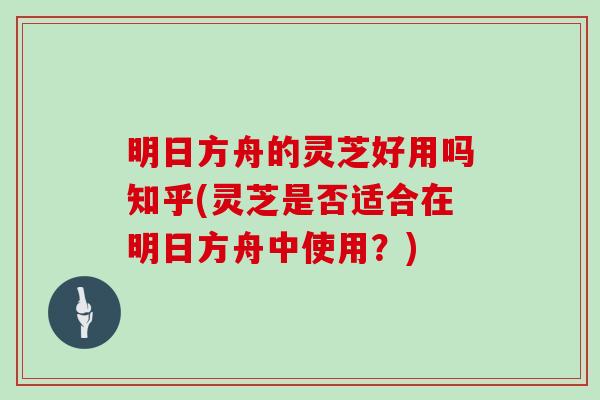 明日方舟的灵芝好用吗知乎(灵芝是否适合在明日方舟中使用？)